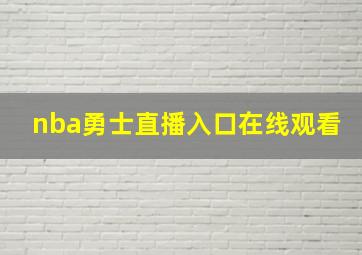 nba勇士直播入口在线观看